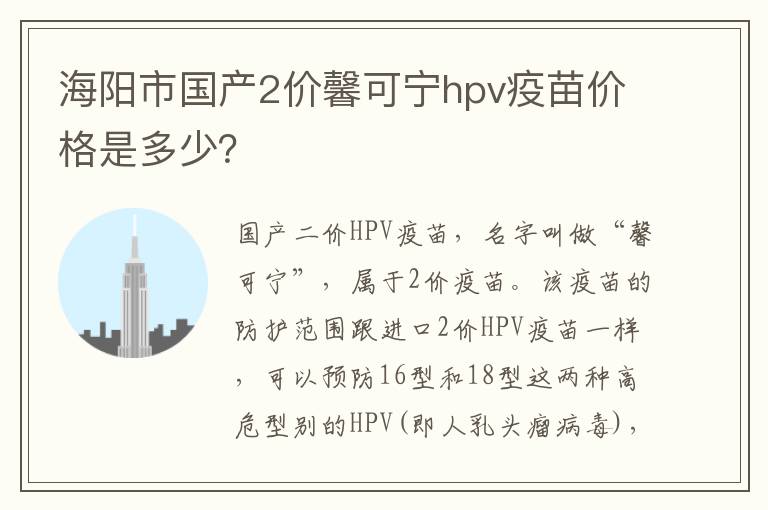 海阳市国产2价馨可宁hpv疫苗价格是多少?

国产二价HPV疫苗，名字叫做“馨可宁”，属于2价疫苗。该疫苗的防护范围跟进口2价HPV疫苗一样，可以预防16型和18型这两种高危型别的HPV(即人乳头瘤病毒)，